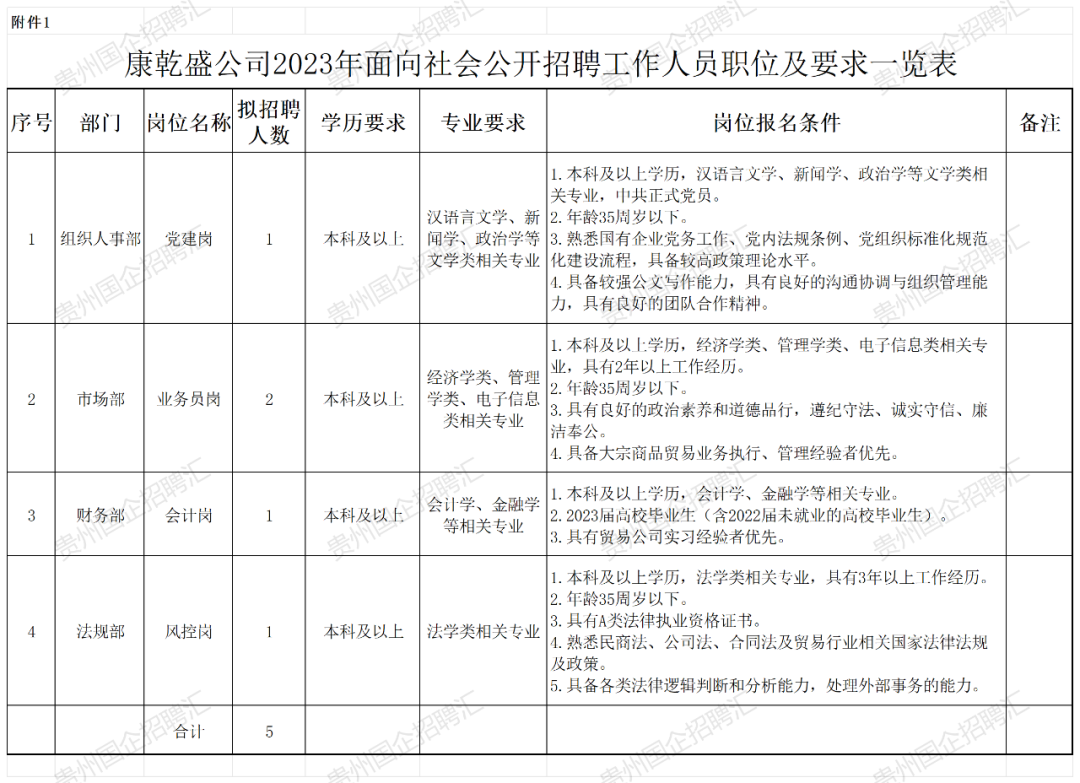 附件1

康乾盛公司2023年面向社会公开招聘工作人员职位及要求一览表

| 序号 | 部门 | 岗位名称 | 拟招聘人数 | 学历要求 | 专业要求 | 岗位报名条件 | 备注 |
|---|---|---|---|---|---|---|---|
| 1 | 组织人事部 | 党建岗 | 1 | 本科及以上 | 汉语言文学、新闻学、政治学等文学类相关专业 | 1.本科及以上学历，汉语言文学、新闻学、政治学等文学类相关专业，中共正式党员。 2.年龄35周岁以下。 3.熟悉国有企业党务工作、党内法规条例、党组织标准化规范化建设流程，具备较高政策理论水平。 4.具备较强公文写作能力，具有良好的沟通协调与组织管理能力，具有良好的团队合作精神。 | |
| 2 | 市场部 | 业务员岗 | 2 | 本科及以上 | 经济学类、管理学类、电子信息类相关专业 | 1.本科及以上学历，经济学类、管理学类、电子信息类相关专业，具有2年以上工作经历。 2.年龄35周岁以下。 3.具有良好的政治素养和道德品行，遵纪守法、诚实守信、廉洁奉公。 4.具备大宗商品贸易业务执行、管理经验者优先。 | |
| 3 | 财务部 | 会计岗 | 1 | 本科及以上 | 会计学、金融学等相关专业 | 1.本科及以上学历，会计学、金融学等相关专业。 2.2023届高校毕业生（含2022届未就业的高校毕业生）。 3.具有贸易公司实习经验者优先。 | |
| 4 | 法规部 | 风控岗 | 1 | 本科及以上 | 法学类相关专业 | 1.本科及以上学历，法学类相关专业，具有3年以上工作经历。 2.年龄35周岁以下。 3.具有A类法律执业资格证书。 4.熟悉民商法、公司法、合同法及贸易行业相关国家法律法规及政策。 5.具备各类法律逻辑判断和分析能力，处理外部事务的能力。 | |
| | | 合计 | 5 | | | | |

贵州国企招聘汇